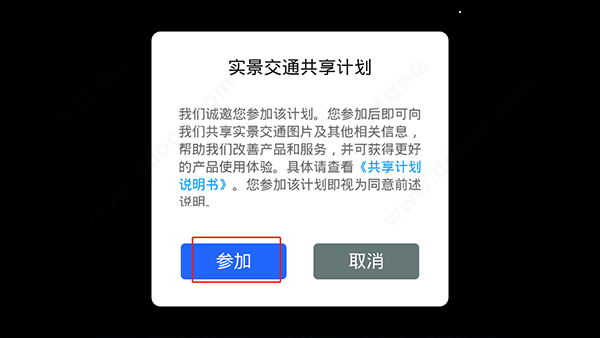 实景交通共享计划

我们诚邀您参加该计划。您参加后即可向我们共享实景交通图片及其他相关信息，帮助我们改善产品和服务，并可获得更好的产品使用体验。具体请查看《共享计划说明书》。您参加该计划即视为同意前述说明。

参加

取消